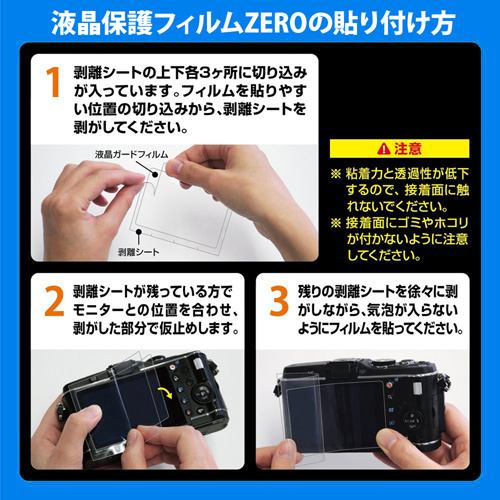 液晶保護フィルムZEROの貼り付け方

1 剥離シートの上下各3ヶ所に切り込みが入っています。フィルムを貼りやすい位置の切り込みから、剥離シートを剥がしてください。

液晶ガードフィルム

剥離シート

注意

※ 粘着力と透過性が低下するので、接着面に触れないでください。

※ 接着面にゴミやホコリが付かないように注意してください。

2 剥離シートが残っている方でモニターとの位置を合わせ、剥がした部分で仮止めします。

3 残りの剥離シートを徐々に剥がしながら、気泡が入らないようにフィルムを貼ってください。